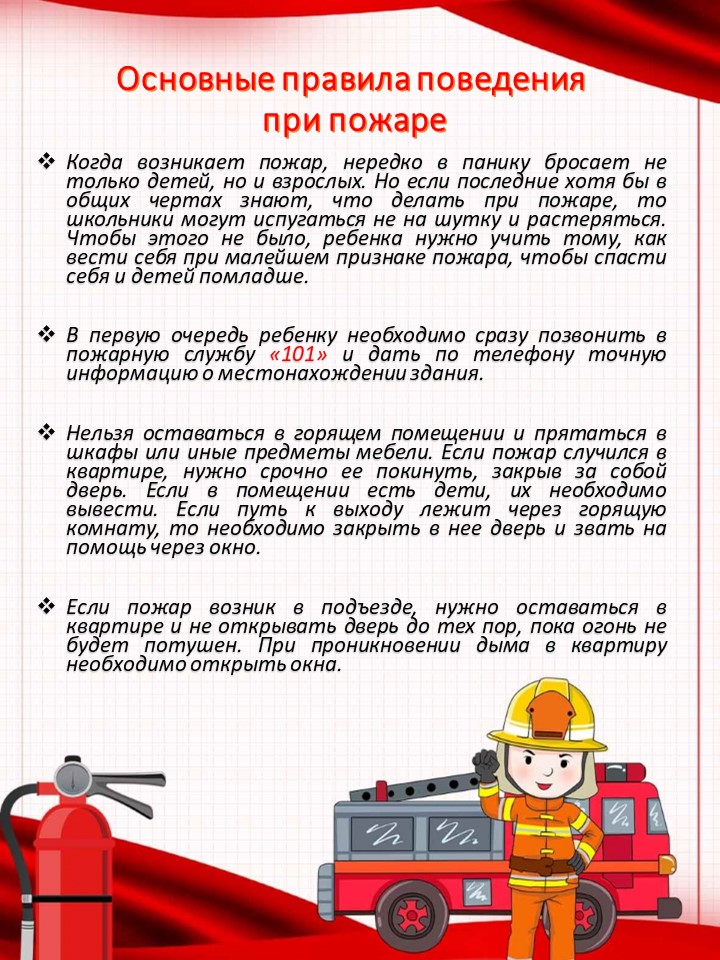 Основные правила поведения при пожаре

❖ Когда возникает пожар, нередко в панику бросает не только детей, но и взрослых. Но если последние хотя бы в общих чертах знают, что делать при пожаре, то школьники могут испугаться не на шутку и растеряться. Чтобы этого не было, ребенка нужно учить тому, как вести себя при малейшем признаке пожара, чтобы спасти себя и детей помладше.

❖ В первую очередь ребенку необходимо сразу позвонить в пожарную службу «101» и дать по телефону точную информацию о местонахождении здания.

❖ Нельзя оставаться в горящем помещении и прятаться в шкафы или иные предметы мебели. Если пожар случился в квартире, нужно срочно ее покинуть, закрыв за собой дверь. Если в помещении есть дети, их необходимо вывести. Если путь к выходу лежит через горящую комнату, то необходимо закрыть в нее дверь и звать на помощь через окно.

❖ Если пожар возник в подъезде, нужно оставаться в квартире и не открывать дверь до тех пор, пока огонь не будет потушен. При проникновении дыма в квартиру необходимо открыть окна.